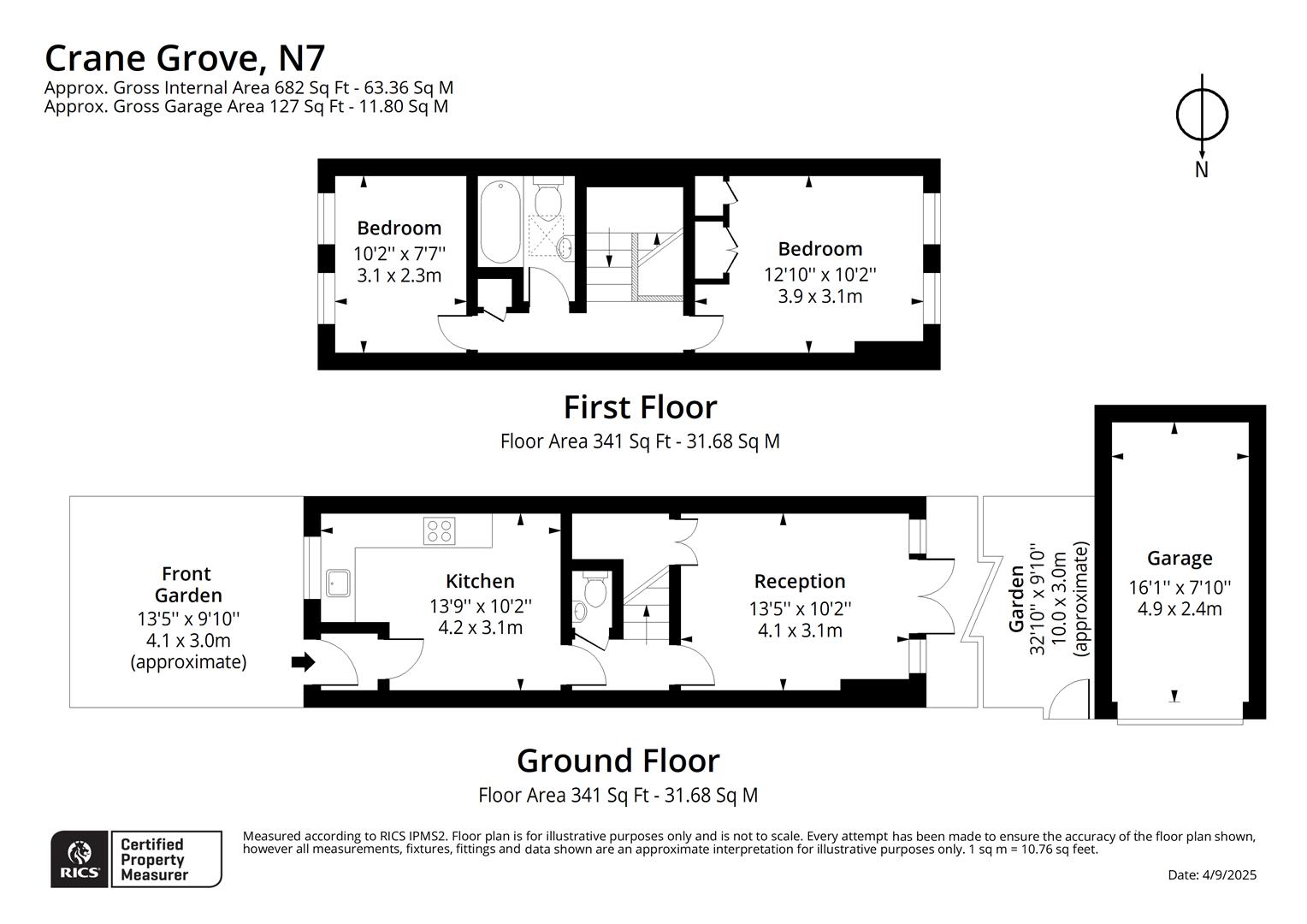 Crane Grove, N7
Approx. Gross Internal Area 682 Sq Ft - 63.36 Sq M
Approx. Gross Garage Area 127 Sq Ft - 11.80 Sq M

N

Bedroom
10'2'' x 7'7''
3.1 x 2.3m

Bedroom
12'10'' x 10'2''
3.9 x 3.1m

First Floor
Floor Area 341 Sq Ft - 31.68 Sq M

Front Garden
13'5'' x 9'10''
4.1 x 3.0m
(approximate)

Kitchen
13'9'' x 10'2''
4.2 x 3.1m

Reception
13'5'' x 10'2''
4.1 x 3.1m

Garden
32'10'' x 9'10''
10.0 x 3.0m
(approximate)

Garage
16'1'' x 7'10''
4.9 x 2.4m

Ground Floor
Floor Area 341 Sq Ft - 31.68 Sq M

RICS Certified Property Measurer

Measured according to RICS IPMS2. Floor plan is for illustrative purposes only and is not to scale. Every attempt has been made to ensure the accuracy of the floor plan shown, however all measurements, fixtures, fittings and data shown are an approximate interpretation for illustrative purposes only. 1 sq m = 10.76 sq feet.

Date: 4/9/2025